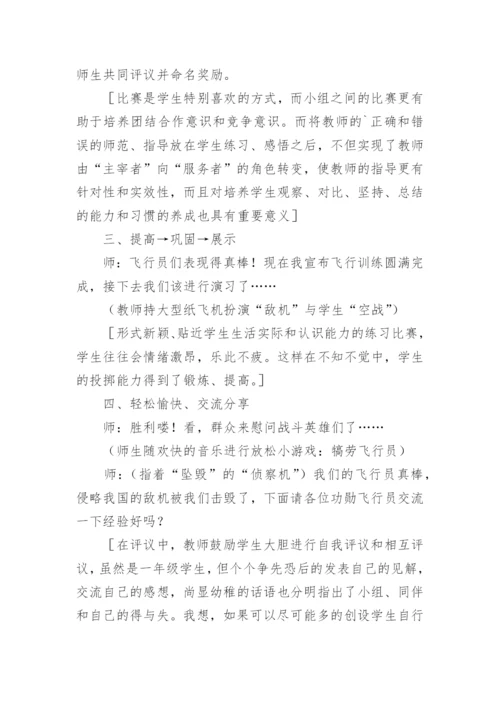 师生共同评议并命名奖励。

［比赛是学生特别喜欢的方式，而小组之间的比赛更有助于培养团结合作意识和竞争意识。而将教师的`正确和错误的师范、指导放在学生练习、感悟之后，不但实现了教师由“主宰者”向“服务者”的角色转变，使教师的指导更有针对性和实效性，而且对培养学生观察、对比、坚持、总结的能力和习惯的养成也具有重要意义］

三、提高→巩固→展示

师：飞行员们表现得真棒！现在我宣布飞行训练圆满完成，接下去我们该进行演习了……

（教师持大型纸飞机扮演“敌机”与学生“空战”）

［形式新颖、贴近学生生活实际和认识能力的练习比赛，学生往往会情绪激昂，乐此不疲。这样在不知不觉中，学生的投掷能力得到了锻炼、提高。］

四、轻松愉快、交流分享

师：胜利喽！看，群众来慰问战斗英雄们了……

（师生随欢快的音乐进行放松小游戏：犒劳飞行员）

师：（指着“坠毁”的“侦察机”）我们的飞行员真棒，侵略我国的敌机被我们击毁了，下面请各位功勋飞行员交流一下经验好吗？

［在评议中，教师鼓励学生大胆进行自我评议和相互评议，虽然是一年级学生，但个个争先恐后的发表自己的见解，交流自己的感想，尚显幼稚的话语也分明指出了小组、同伴和自己的得与失。我想，如果可以尽可能多的创设学生自行